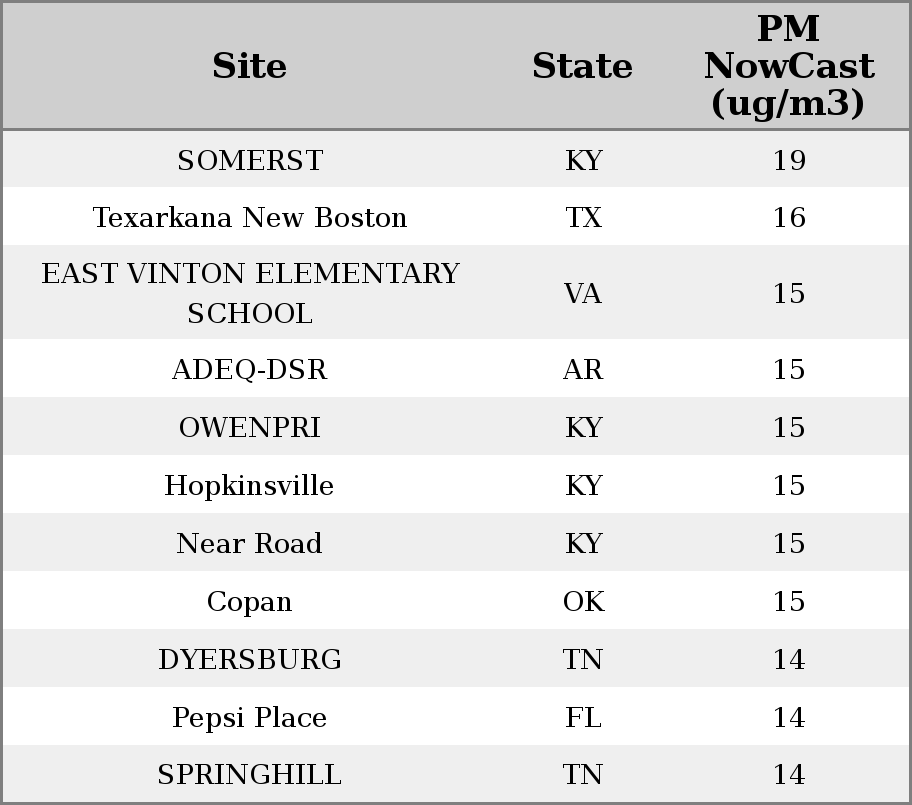 | Site | State | PM NowCast (ug/m3) |
|---|---|---|
| SOMERST | KY | 19 |
| Texarkana New Boston | TX | 16 |
| EAST VINTON ELEMENTARY SCHOOL | VA | 15 |
| ADEQ-DSR | AR | 15 |
| OWENPRI | KY | 15 |
| Hopkinsville | KY | 15 |
| Near Road | KY | 15 |
| Copan | OK | 15 |
| DYERSBURG | TN | 14 |
| Pepsi Place | FL | 14 |
| SPRINGHILL | TN | 14 |